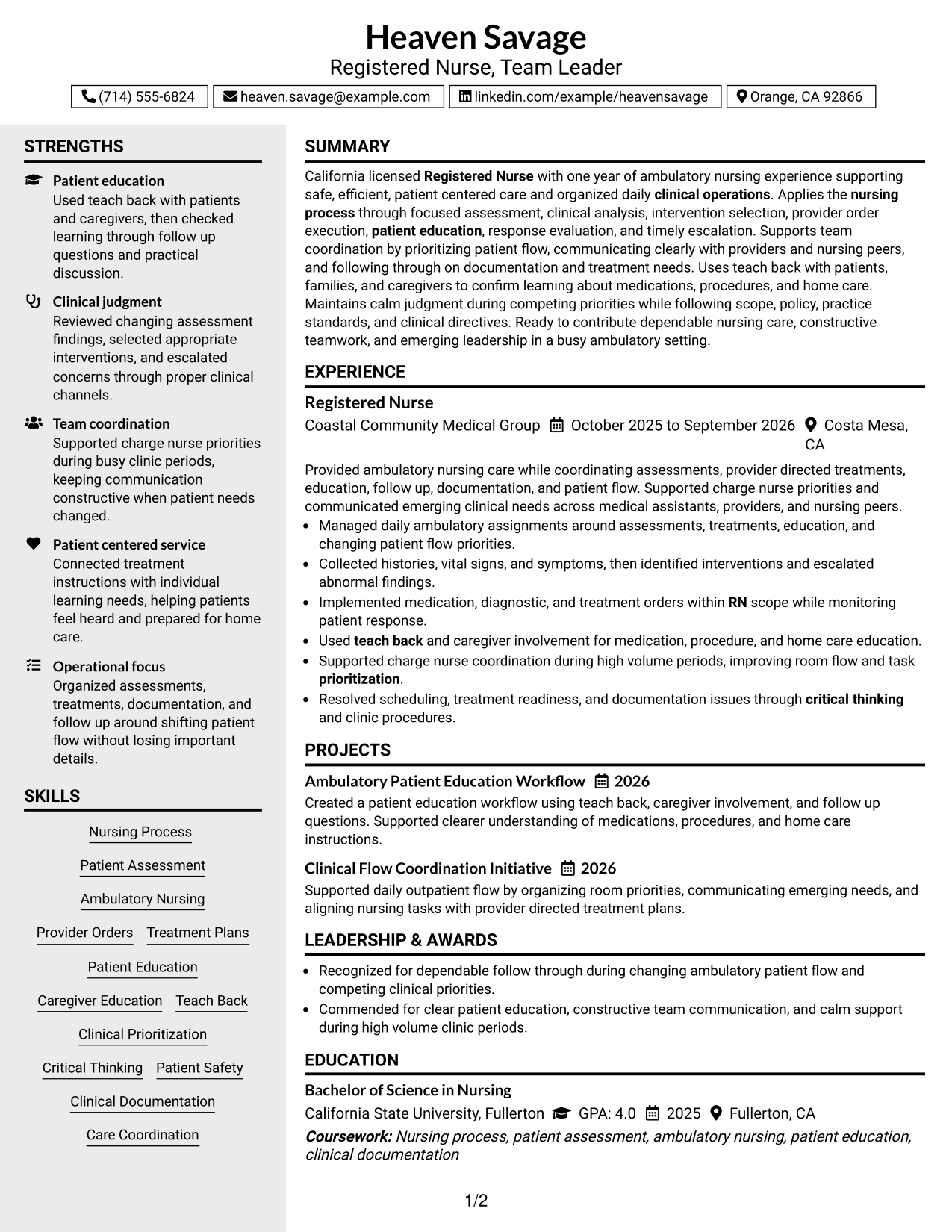 Heaven Savage
Registered Nurse, Team Leader

(714) 555-6824 heaven.savage@example.com linkedin.com/example/heavensavage Orange, CA 92866

STRENGTHS

Patient education
Used teach back with patients and caregivers, then checked learning through follow up questions and practical discussion.

Clinical judgment
Reviewed changing assessment findings, selected appropriate interventions, and escalated concerns through proper clinical channels.

Team coordination
Supported charge nurse priorities during busy clinic periods, keeping communication constructive when patient needs changed.

Patient centered service
Connected treatment instructions with individual learning needs, helping patients feel heard and prepared for home care.

Operational focus
Organized assessments, treatments, documentation, and follow up around shifting patient flow without losing important details.

SKILLS

Nursing Process
Patient Assessment
Ambulatory Nursing
Provider Orders
Treatment Plans
Patient Education
Caregiver Education
Teach Back
Clinical Prioritization
Critical Thinking
Patient Safety
Clinical Documentation
Care Coordination

SUMMARY

California licensed Registered Nurse with one year of ambulatory nursing experience supporting safe, efficient, patient centered care and organized daily clinical operations. Applies the nursing process through focused assessment, clinical analysis, intervention selection, provider order execution, patient education, response evaluation, and timely escalation. Supports team coordination by prioritizing patient flow, communicating clearly with providers and nursing peers, and following through on documentation and treatment needs. Uses teach back with patients, families, and caregivers to confirm learning about medications, procedures, and home care. Maintains calm judgment during competing priorities while following scope, policy, practice standards, and clinical directives. Ready to contribute dependable nursing care, constructive teamwork, and emerging leadership in a busy ambulatory setting.

EXPERIENCE

Registered Nurse
Coastal Community Medical Group October 2025 to September 2026 Costa Mesa, CA

Provided ambulatory nursing care while coordinating assessments, provider directed treatments, education, follow up, documentation, and patient flow. Supported charge nurse priorities and communicated emerging clinical needs across medical assistants, providers, and nursing peers.
• Managed daily ambulatory assignments around assessments, treatments, education, and changing patient flow priorities.
• Collected histories, vital signs, and symptoms, then identified interventions and escalated abnormal findings.
• Implemented medication, diagnostic, and treatment orders within RN scope while monitoring patient response.
• Used teach back and caregiver involvement for medication, procedure, and home care education.
• Supported charge nurse coordination during high volume periods, improving room flow and task prioritization.
• Resolved scheduling, treatment readiness, and documentation issues through critical thinking and clinic procedures.

PROJECTS

Ambulatory Patient Education Workflow 2026
Created a patient education workflow using teach back, caregiver involvement, and follow up questions. Supported clearer understanding of medications, procedures, and home care instructions.

Clinical Flow Coordination Initiative 2026
Supported daily outpatient flow by organizing room priorities, communicating emerging needs, and aligning nursing tasks with provider directed treatment plans.

LEADERSHIP & AWARDS

• Recognized for dependable follow through during changing ambulatory patient flow and competing clinical priorities.
• Commended for clear patient education, constructive team communication, and calm support during high volume clinic periods.

EDUCATION

Bachelor of Science in Nursing
California State University, Fullerton GPA: 4.0 2025 Fullerton, CA
Coursework: Nursing process, patient assessment, ambulatory nursing, patient education, clinical documentation

1/2